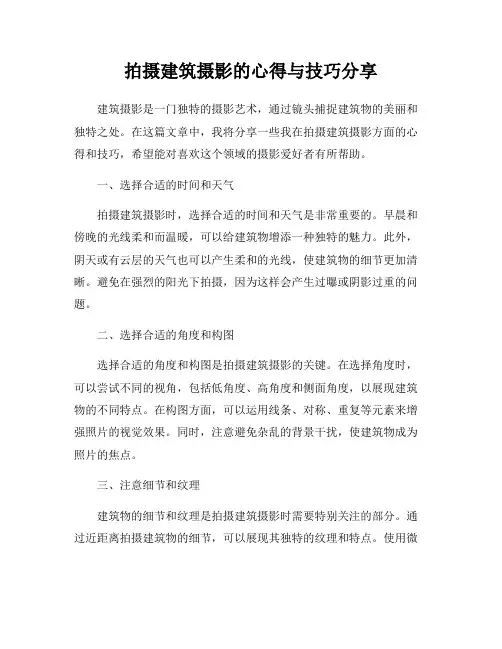 拍摄建筑摄影的心得与技巧分享

建筑摄影是一门独特的摄影艺术，通过镜头捕捉建筑物的美丽和独特之处。在这篇文章中，我将分享一些我在拍摄建筑摄影方面的心得和技巧，希望能对喜欢这个领域的摄影爱好者有所帮助。

一、选择合适的时间和天气

拍摄建筑摄影时，选择合适的时间和天气是非常重要的。早晨和傍晚的光线柔和而温暖，可以给建筑物增添一种独特的魅力。此外，阴天或有云层的天气也可以产生柔和的光线，使建筑物的细节更加清晰。避免在强烈的阳光下拍摄，因为这样会产生过曝或阴影过重的问题。

二、选择合适的角度和构图

选择合适的角度和构图是拍摄建筑摄影的关键。在选择角度时，可以尝试不同的视角，包括低角度、高角度和侧面角度，以展现建筑物的不同特点。在构图方面，可以运用线条、对称、重复等元素来增强照片的视觉效果。同时，注意避免杂乱的背景干扰，使建筑物成为照片的焦点。

三、注意细节和纹理

建筑物的细节和纹理是拍摄建筑摄影时需要特别关注的部分。通过近距离拍摄建筑物的细节，可以展现其独特的纹理和特点。使用微